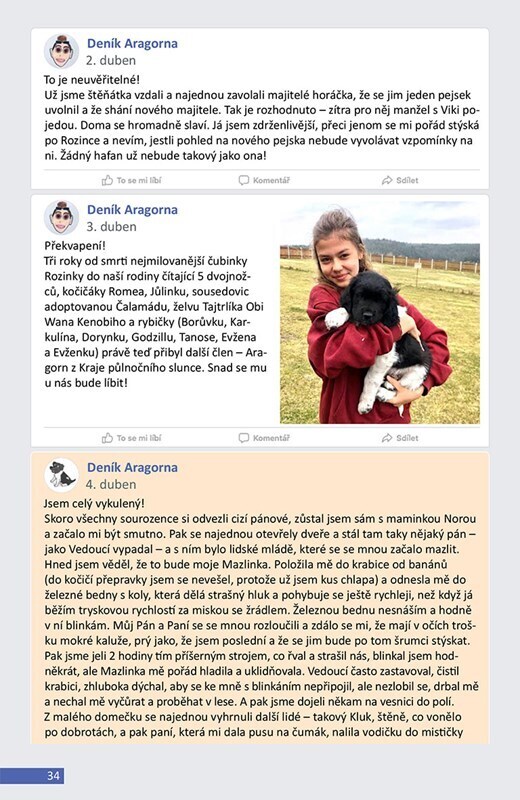 Deník Aragorna
2. duben

To je neuvěřitelné!
Už jsme štěňátka vzdali a najednou zavolali majitelé horáčka, že se jim jeden pejsek uvolnil a že shání nového majitele. Tak je rozhodnuto – zítra pro něj manžel s Viki pojedou. Doma se hromadně slaví. Já jsem zdrženlivější, přeci jenom se mi pořád stýská po Rozince a nevím, jestli pohled na nového pejska nebude vyvolávat vzpomínky na ni. Žádný hafan už nebude takový jako ona!

To se mi líbí Komentář Sdílet

Deník Aragorna
3. duben

Překvapení!
Tři roky od smrti nejmilovanější čubinky Rozinky do naší rodiny čítající 5 dvojnožců, kočičáky Romea, Jůlinku, sousedovic adoptovanou Čalamádu, želvu Tajtrlíka Obi Wana Kenobiho a rybičky (Borůvku, Karkulína, Dorynku, Godzillu, Tanose, Evžena a Evženku) právě teď přibyl další člen – Aragorn z Kraje půlnočního slunce. Snad se mu u nás bude líbit!

To se mi líbí Komentář Sdílet

Deník Aragorna
4. duben

Jsem celý vykulený!
Skoro všechny sourozence si odvezli cizí pánové, zůstal jsem sám s maminkou Norou a začalo mi být smutno. Pak se najednou otevřely dveře a stál tam taky nějaký pán – jako Vedoucí vypadal – a s ním bylo lidské mládě, které se se mnou začalo mazlit. Hned jsem věděl, že to bude moje Mazlinka. Položila mě do krabice od banánů (do kočičí přepravky jsem se nevešel, protože už jsem kus chlapa) a odnesla mě do železné bedny s koly, která dělá strašný hluk a pohybuje se ještě rychleji, než když já běžím tryskovou rychlostí za miskou se žrádlem. Železnou bednu nesnáším a hodně v ní blinkám. Můj Pán a Paní se se mnou rozloučili a zdálo se mi, že mají v očích trošku mokré kaluže, prý jako, že jsem poslední a že se jim bude po tom šrumci stýskat. Pak jsme jeli 2 hodiny tím příšerným strojem, co řval a strašil nás, blinkal jsem hodněkrát, ale Mazlinka mě pořád hladila a uklidňovala. Vedoucí často zastavoval, čistil krabici, zhluboka dýchal, aby se ke mně s blinkáním nepřipojil, ale nezlobil se, drbal mě a nechal mě vyčůrat a proběhat v lese. A pak jsme dojeli někam na vesnici do polí. Z malého domečku se najednou vyhrnuli další lidé – takový Kluk, štěně, co vonělo po dobrotách, a pak paní, která mi dala pusu na čumák, nalila vodičku do mističky

34